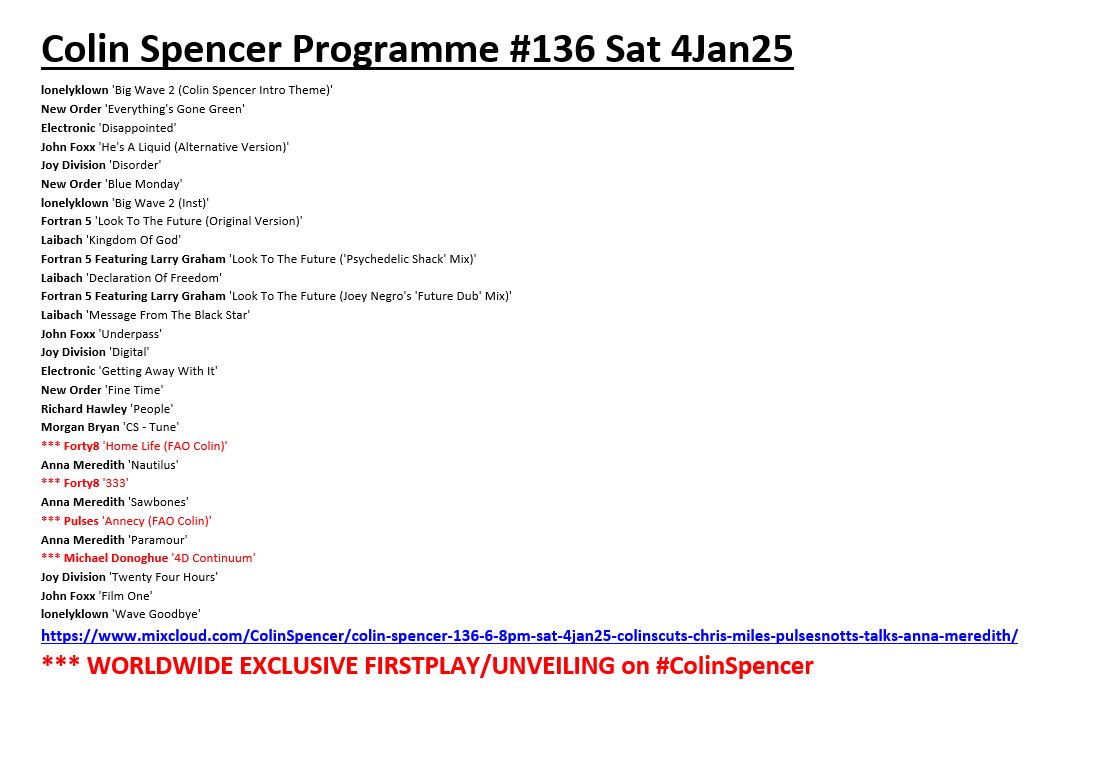 Colin Spencer Programme #136 Sat 4Jan25

lonelyklown 'Big Wave 2 (Colin Spencer Intro Theme)'
New Order 'Everything's Gone Green'
Electronic 'Disappointed'
John Foxx 'He's A Liquid (Alternative Version)'
Joy Division 'Disorder'
New Order 'Blue Monday'
lonelyklown 'Big Wave 2 (Inst)'
Fortran 5 'Look To The Future (Original Version)'
Laibach 'Kingdom Of God'
Fortran 5 Featuring Larry Graham 'Look To The Future ('Psychedelic Shack' Mix)'
Laibach 'Declaration Of Freedom'
Fortran 5 Featuring Larry Graham 'Look To The Future (Joey Negro's 'Future Dub' Mix)'
Laibach 'Message From The Black Star'
John Foxx 'Underpass'
Joy Division 'Digital'
Electronic 'Getting Away With It'
New Order 'Fine Time'
Richard Hawley 'People'
Morgan Bryan 'CS - Tune'
*** Forty8 'Home Life (FAO Colin)'
Anna Meredith 'Nautilus'
*** Forty8 '333'
Anna Meredith 'Sawbones'
*** Pulses 'Annecy (FAO Colin)'
Anna Meredith 'Paramour'
*** Michael Donoghue '4D Continuum'
Joy Division 'Twenty Four Hours'
John Foxx 'Film One'
lonelyklown 'Wave Goodbye'

https://www.mixcloud.com/ColinSpencer/colin-spencer-136-6-8pm-sat-4jan25-colinscuts-chris-miles-pulsesnotts-talks-anna-meredith/

*** WORLDWIDE EXCLUSIVE FIRSTPLAY/UNVEILING on #ColinSpencer